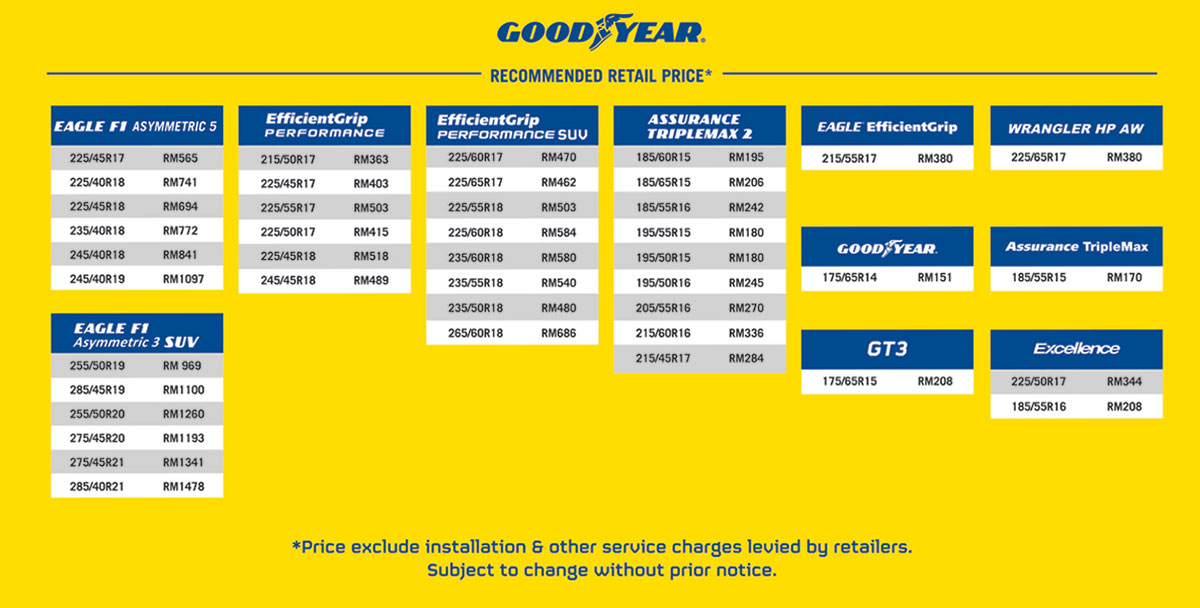 GOODYEAR

RECOMMENDED RETAIL PRICE*

| EAGLE F1 ASYMMETRIC 5 | |
|---|---|
| 225/45R17 | RM565 |
| 225/40R18 | RM741 |
| 225/45R18 | RM694 |
| 235/40R18 | RM772 |
| 245/40R18 | RM841 |
| 245/40R19 | RM1097 |

| EAGLE F1 Asymmetric 3 SUV | |
|---|---|
| 255/50R19 | RM 969 |
| 285/45R19 | RM1100 |
| 255/50R20 | RM1260 |
| 275/45R20 | RM1193 |
| 275/45R21 | RM1341 |
| 285/40R21 | RM1478 |

| EfficientGrip PERFORMANCE | |
|---|---|
| 215/50R17 | RM363 |
| 225/45R17 | RM403 |
| 225/55R17 | RM503 |
| 225/50R17 | RM415 |
| 225/45R18 | RM518 |
| 245/45R18 | RM489 |

| EfficientGrip PERFORMANCE SUV | |
|---|---|
| 225/60R17 | RM470 |
| 225/65R17 | RM462 |
| 225/55R18 | RM503 |
| 225/60R18 | RM584 |
| 235/60R18 | RM580 |
| 235/55R18 | RM540 |
| 235/50R18 | RM480 |
| 265/60R18 | RM686 |

| ASSURANCE TRIPLEMAX 2 | |
|---|---|
| 185/60R15 | RM195 |
| 185/65R15 | RM206 |
| 185/55R16 | RM242 |
| 195/55R15 | RM180 |
| 195/50R15 | RM180 |
| 195/50R16 | RM245 |
| 205/55R16 | RM270 |
| 215/60R16 | RM336 |
| 215/45R17 | RM284 |

| EAGLE EfficientGrip | |
|---|---|
| 215/55R17 | RM380 |

| GOODYEAR | |
|---|---|
| 175/65R14 | RM151 |

| GT3 | |
|---|---|
| 175/65R15 | RM208 |

| WRANGLER HP AW | |
|---|---|
| 225/65R17 | RM380 |

| Assurance TripleMax | |
|---|---|
| 185/55R15 | RM170 |

| Excellence | |
|---|---|
| 225/50R17 | RM344 |
| 185/55R16 | RM208 |

*Price exclude installation & other service charges levied by retailers.
Subject to change without prior notice.